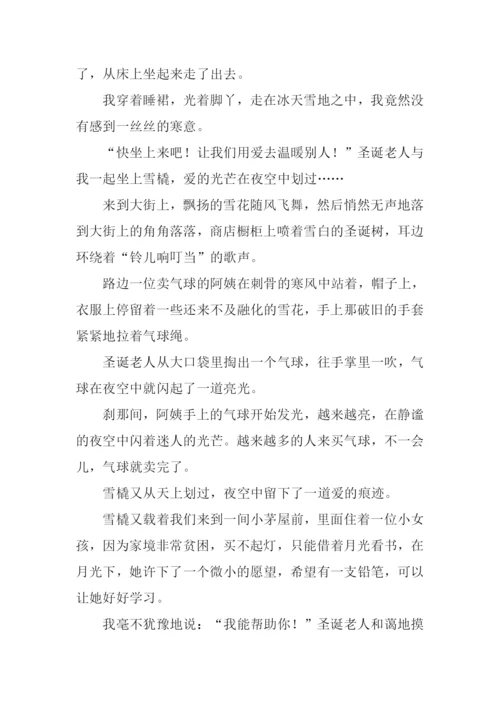 了，从床上坐起来走了出去。

我穿着睡裙，光着脚丫，走在冰天雪地之中，我竟然没有感到一丝丝的寒意。

“快坐上来吧！让我们用爱去温暖别人！”圣诞老人与我一起坐上雪橇，爱的光芒在夜空中划过……

来到大街上，飘扬的雪花随风飞舞，然后悄然无声地落到大街上的角角落落，商店橱柜上喷着雪白的圣诞树，耳边环绕着“铃儿响叮当”的歌声。

路边一位卖气球的阿姨在刺骨的寒风中站着，帽子上，衣服上停留着一些还来不及融化的雪花，手上那破旧的手套紧紧地拉着气球绳。

圣诞老人从大口袋里掏出一个气球，往手掌里一吹，气球在夜空中就闪起了一道亮光。

刹那间，阿姨手上的气球开始发光，越来越亮，在静谧的夜空中闪着迷人的光芒。越来越多的人来买气球，不一会儿，气球就卖完了。

雪橇又从天上划过，夜空中留下了一道爱的痕迹。

雪橇又载着我们来到一间小茅屋前，里面住着一位小女孩，因为家境非常贫困，买不起灯，只能借着月光看书，在月光下，她许下了一个微小的愿望，希望有一支铅笔，可以让她好好学习。

我毫不犹豫地说：“我能帮助你！”圣诞老人和蔼地摸